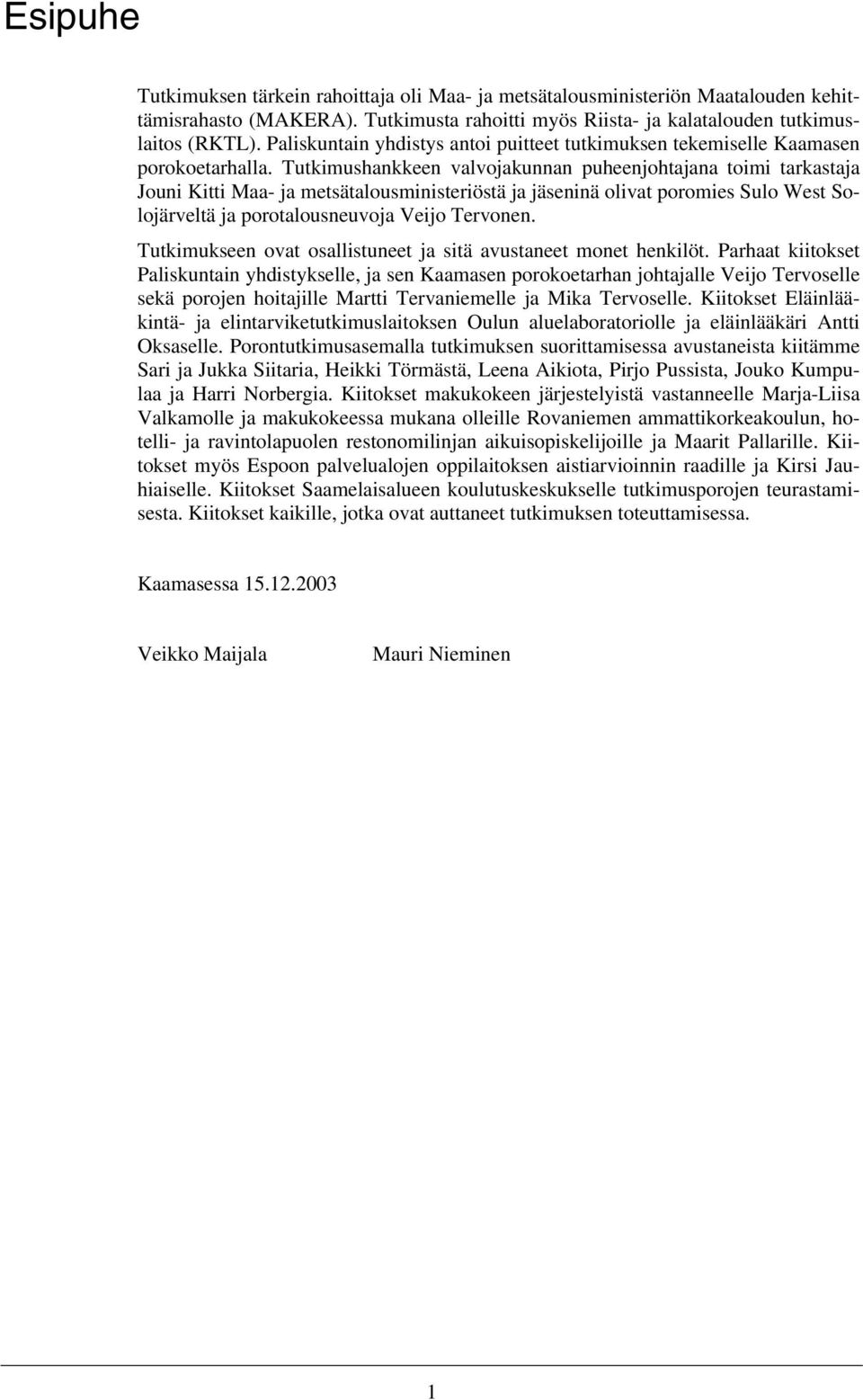 Esipuhe

Tutkimuksen tärkein rahoittaja oli Maa- ja metsätalousministeriön Maatalouden kehittämisrahasto (MAKERA). Tutkimusta rahoitti myös Riista- ja kalatalouden tutkimuslaitos (RKTL). Paliskuntain yhdistys antoi puitteet tutkimuksen tekemiselle Kaamasen porokoetarhalla. Tutkimushankkeen valvojakunnan puheenjohtajana toimi tarkastaja Jouni Kitti Maa- ja metsätalousministeriöstä ja jäseninä olivat poromies Sulo West Solojärveltä ja porotalousneuvoja Veijo Tervonen.

Tutkimukseen ovat osallistuneet ja sitä avustaneet monet henkilöt. Parhaat kiitokset Paliskuntain yhdistykselle, ja sen Kaamasen porokoetarhan johtajalle Veijo Tervoselle sekä porojen hoitajille Martti Tervaniemelle ja Mika Tervoselle. Kiitokset Eläinlääkintä- ja elintarviketutkimuslaitoksen Oulun aluelaboratoriolle ja eläinlääkäri Antti Oksaselle. Porontutkimusasemalla tutkimuksen suorittamisessa avustaneista kiitämme Sari ja Jukka Siitaria, Heikki Törmästä, Leena Aikiota, Pirjo Pussista, Jouko Kumpulaa ja Harri Norbergia. Kiitokset makukokeen järjestelyistä vastanneelle Marja-Liisa Valkamolle ja makukokeessa mukana olleille Rovaniemen ammattikorkeakoulun, hotelli- ja ravintolapuolen restonomilinjan aikuisopiskelijoille ja Maarit Pallarille. Kiitokset myös Espoon palvelualojen oppilaitoksen aistiarvioinnin raadille ja Kirsi Jauhiaiselle. Kiitokset Saamelaisalueen koulutuskeskukselle tutkimusporojen teurastamisesta. Kiitokset kaikille, jotka ovat auttaneet tutkimuksen toteuttamisessa.

Kaamasessa 15.12.2003

Veikko Maijala Mauri Nieminen

1